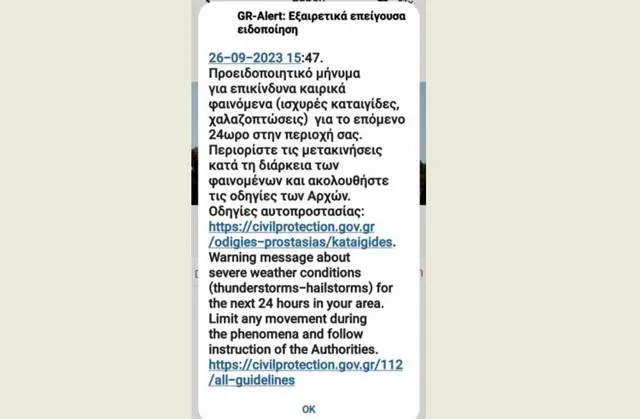 GR-Alert: Εξαιρετικά επείγουσα ειδοποίηση

26-09-2023 15:47.
Προειδοποιητικό μήνυμα για επικίνδυνα καιρικά φαινόμενα (ισχυρές καταιγίδες, χαλαζοπτώσεις) για το επόμενο 24ωρο στην περιοχή σας. Περιορίστε τις μετακινήσεις κατά τη διάρκεια των φαινομένων και ακολουθήστε τις οδηγίες των Αρχών.
Οδηγίες αυτοπροστασίας:
https://civilprotection.gov.gr/odigies-prostasias/kataigides.
Warning message about severe weather conditions (thunderstorms-hailstorms) for the next 24 hours in your area. Limit any movement during the phenomena and follow instruction of the Authorities.
https://civilprotection.gov.gr/112/all-guidelines

OK